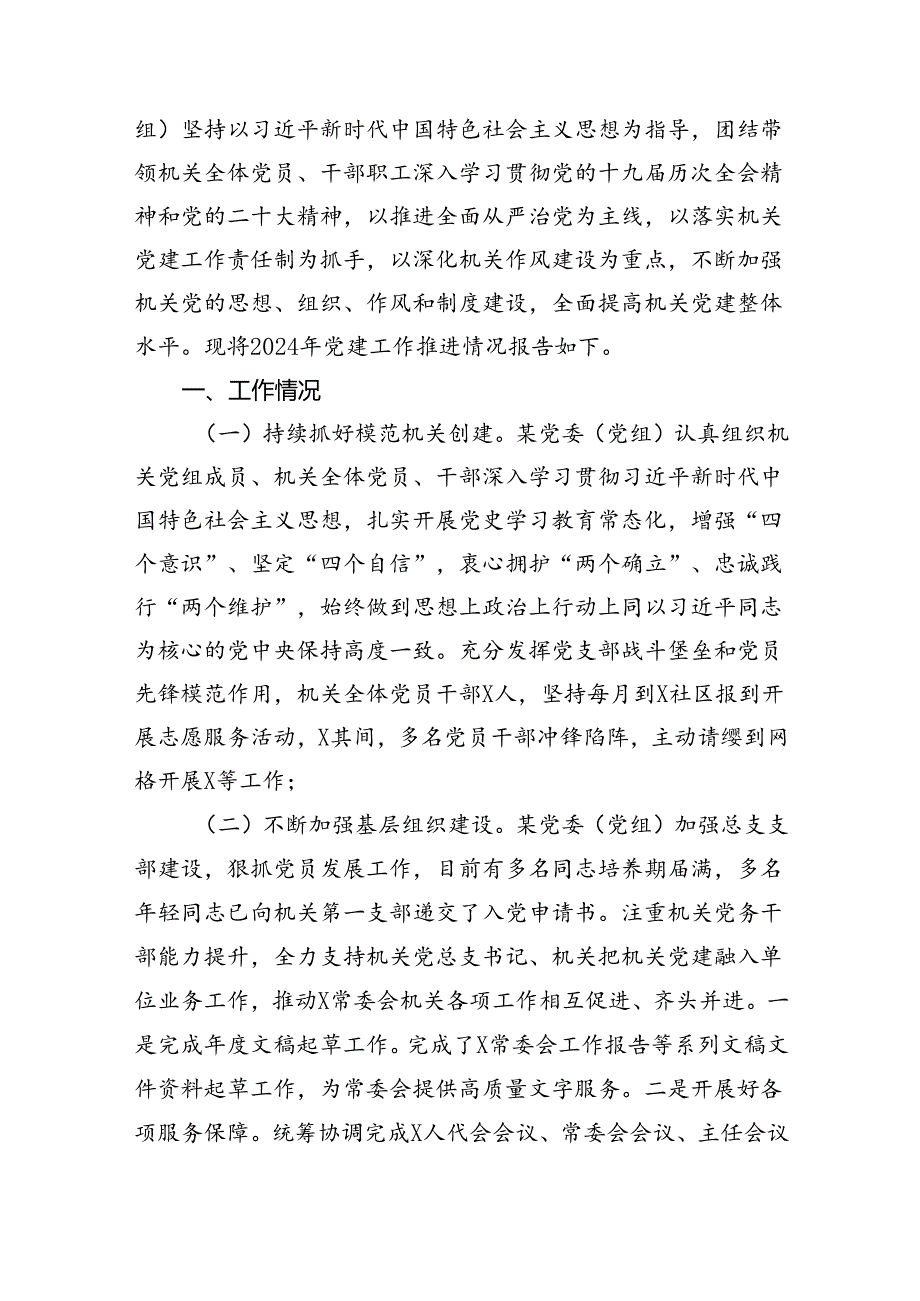 组）坚持以习近平新时代中国特色社会主义思想为指导，团结带领机关全体党员、干部职工深入学习贯彻党的十九届历次全会精神和党的二十大精神，以推进全面从严治党为主线，以落实机关党建工作责任制为抓手，以深化机关作风建设为重点，不断加强机关党的思想、组织、作风和制度建设，全面提高机关党建整体水平。现将2024年党建工作推进情况报告如下。

一、工作情况

（一）持续抓好模范机关创建。某党委（党组）认真组织机关党组成员、机关全体党员、干部深入学习贯彻习近平新时代中国特色社会主义思想，扎实开展党史学习教育常态化，增强“四个意识”、坚定“四个自信”，衷心拥护“两个确立”、忠诚践行“两个维护”，始终做到思想上政治上行动上同以习近平同志为核心的党中央保持高度一致。充分发挥党支部战斗堡垒和党员先锋模范作用，机关全体党员干部X人，坚持每月到X社区报到开展志愿服务活动，X其间，多名党员干部冲锋陷阵，主动请缨到网格开展X等工作；

（二）不断加强基层组织建设。某党委（党组）加强总支支部建设，狠抓党员发展工作，目前有多名同志培养期届满，多名年轻同志已向机关第一支部递交了入党申请书。注重机关党务干部能力提升，全力支持机关党总支书记、机关把机关党建融入单位业务工作，推动X常委会机关各项工作相互促进、齐头并进。一是完成年度文稿起草工作。完成了X常委会工作报告等系列文稿文件资料起草工作，为常委会提供高质量文字服务。二是开展好各项服务保障。统筹协调完成X人代会会议、常委会会议、主任会议